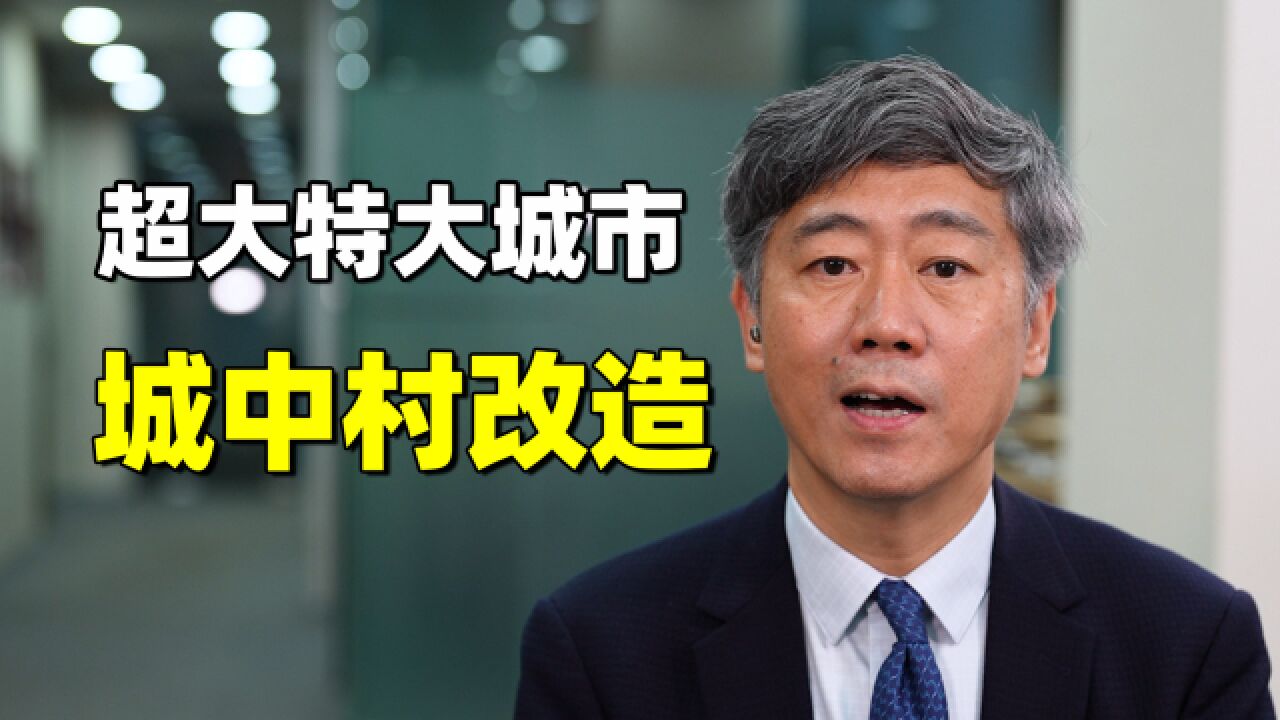 超大特大城市

城中村改造